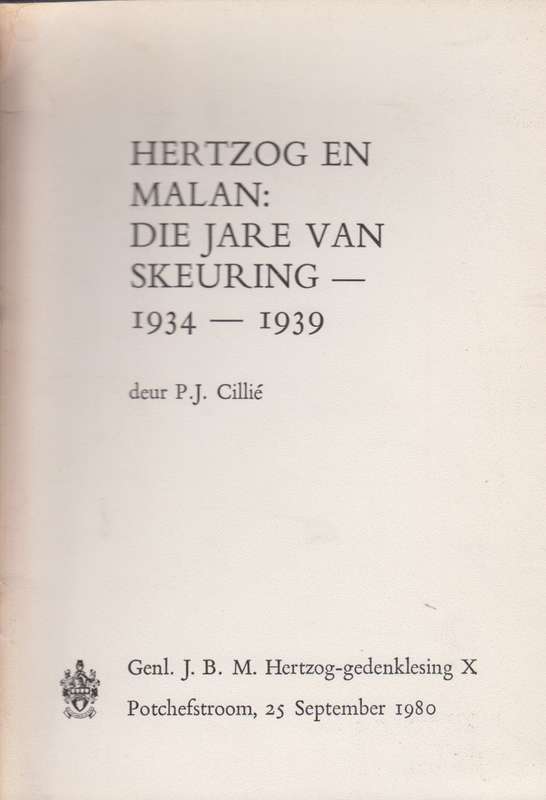 HERTZOG EN MALAN: DIE JARE VAN SKEURING — 1934 — 1939

deur P.J. Cillié

Genl. J. B. M. Hertzog-gedenklesing X
Potchefstroom, 25 September 1980